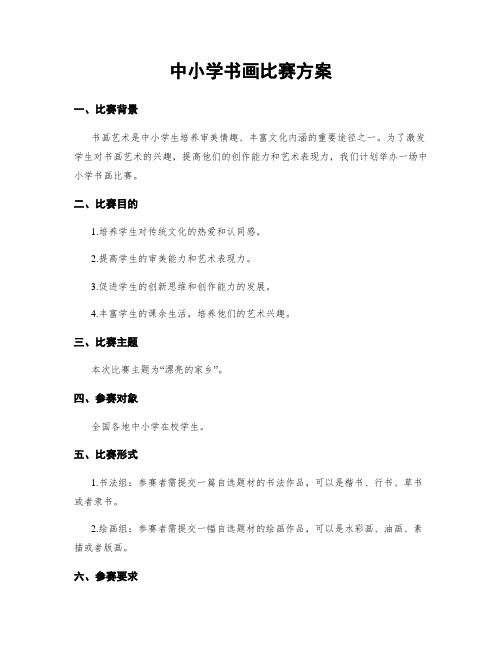 中小学书画比赛方案

一、比赛背景

书画艺术是中小学生培养审美情趣、丰富文化内涵的重要途径之一。为了激发学生对书画艺术的兴趣，提高他们的创作能力和艺术表现力，我们计划举办一场中小学书画比赛。

二、比赛目的

1.培养学生对传统文化的热爱和认同感。

2.提高学生的审美能力和艺术表现力。

3.促进学生的创新思维和创作能力的发展。

4.丰富学生的课余生活，培养他们的艺术兴趣。

三、比赛主题

本次比赛主题为“漂亮的家乡”。

四、参赛对象

全国各地中小学在校学生。

五、比赛形式

1.书法组：参赛者需提交一篇自选题材的书法作品，可以是楷书、行书、草书或者隶书。

2.绘画组：参赛者需提交一幅自选题材的绘画作品，可以是水彩画、油画、素描或者版画。

六、参赛要求